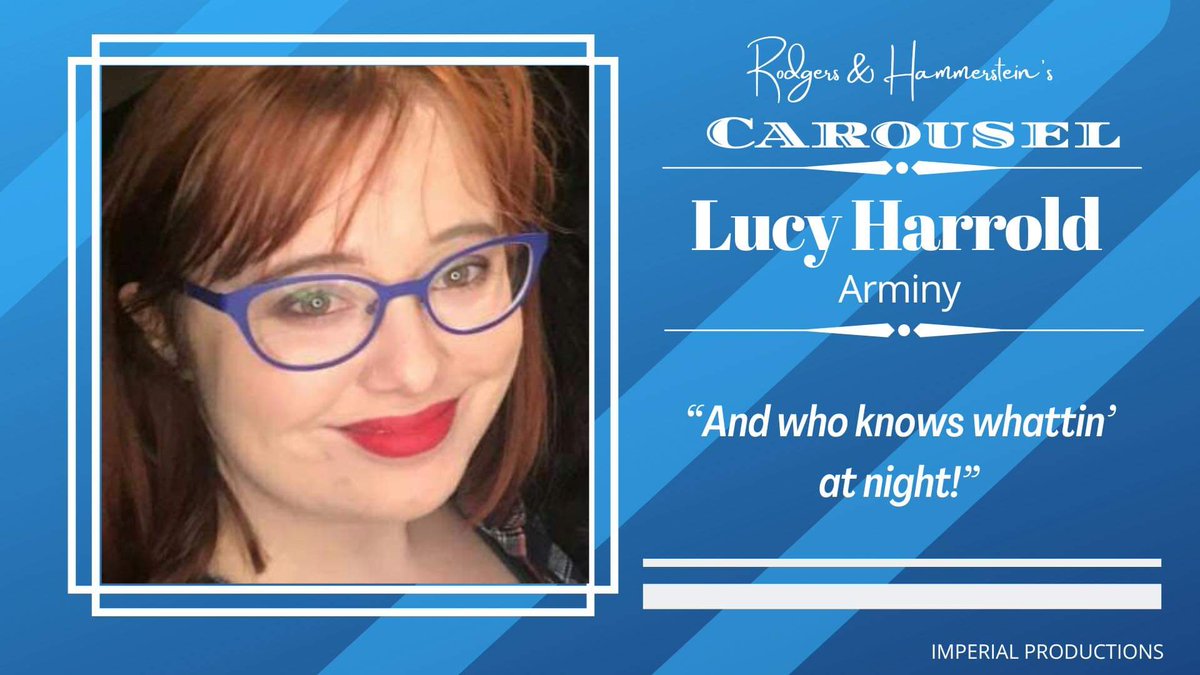 Rodgers & Hammerstein's
CAROUSEL

Lucy Harrold
Arminy

"And who knows whattin' at night!"

IMPERIAL PRODUCTIONS